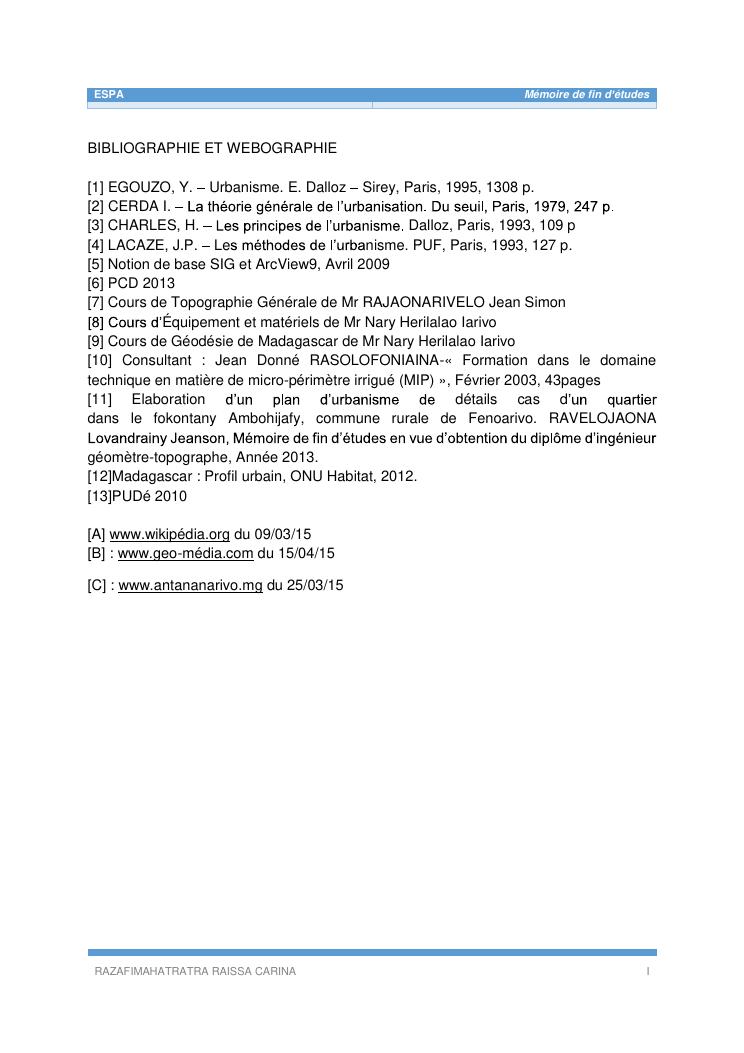 ESPA Mémoire de fin d'études

BIBLIOGRAPHIE ET WEBOGRAPHIE

[1] EGOUZO, Y. – Urbanisme. E. Dalloz – Sirey, Paris, 1995, 1308 p.
[2] CERDA I. – La théorie générale de l'urbanisation. Du seuil, Paris, 1979, 247 p.
[3] CHARLES, H. – Les principes de l'urbanisme. Dalloz, Paris, 1993, 109 p
[4] LACAZE, J.P. – Les méthodes de l'urbanisme. PUF, Paris, 1993, 127 p.
[5] Notion de base SIG et ArcView9, Avril 2009
[6] PCD 2013
[7] Cours de Topographie Générale de Mr RAJAONARIVELO Jean Simon
[8] Cours d'Équipement et matériels de Mr Nary Herilalao Iarivo
[9] Cours de Géodésie de Madagascar de Mr Nary Herilalao Iarivo
[10] Consultant : Jean Donné RASOLOFONIAINA-« Formation dans le domaine technique en matière de micro-périmètre irrigué (MIP) », Février 2003, 43pages
[11] Elaboration d'un plan d'urbanisme de détails cas d'un quartier dans le fokontany Ambohijafy, commune rurale de Fenoarivo. RAVELOJAONA Lovandrainy Jeanson, Mémoire de fin d'études en vue d'obtention du diplôme d'ingénieur géomètre-topographe, Année 2013.
[12]Madagascar : Profil urbain, ONU Habitat, 2012.
[13]PUDé 2010

[A] www.wikipédia.org du 09/03/15
[B] : www.geo-média.com du 15/04/15

[C] : www.antananarivo.mg du 25/03/15

RAZAFIMAHATRATRA RAISSA CARINA I